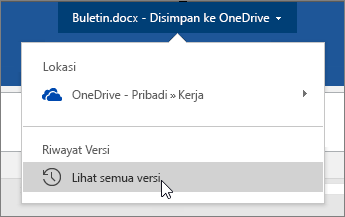 Buletin.docx - Disimpan ke OneDrive

Lokasi

OneDrive - Pribadi » Kerja

Riwayat Versi

Lihat semua versi